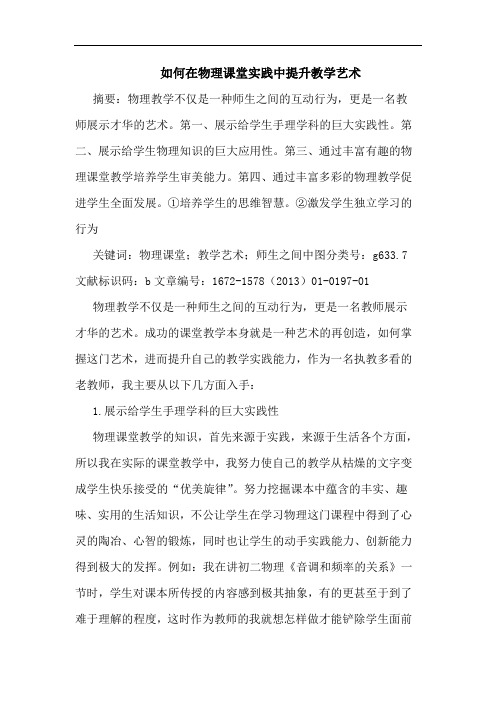 如何在物理课堂实践中提升教学艺术

摘要：物理教学不仅是一种师生之间的互动行为，更是一名教师展示才华的艺术。第一、展示给学生手理学科的巨大实践性。第二、展示给学生物理知识的巨大应用性。第三、通过丰富有趣的物理课堂教学培养学生审美能力。第四、通过丰富多彩的物理教学促进学生全面发展。①培养学生的思维智慧。②激发学生独立学习的行为

关键词：物理课堂；教学艺术；师生之间中图分类号：g633.7 文献标识码：b 文章编号：1672-1578（2013）01-0197-01

物理教学不仅是一种师生之间的互动行为，更是一名教师展示才华的艺术。成功的课堂教学本身就是一种艺术的再创造，如何掌握这门艺术，进而提升自己的教学实践能力，作为一名执教多看的老教师，我主要从以下几方面入手：

1.展示给学生手理学科的巨大实践性

物理课堂教学的知识，首先来源于实践，来源于生活各个方面，所以我在实际的课堂教学中，我努力使自己的教学从枯燥的文字变成学生快乐接受的“优美旋律”。努力挖掘课本中蕴含的丰实、趣味、实用的生活知识，不公让学生在学习物理这门课程中得到了心灵的陶冶、心智的锻炼，同时也让学生的动手实践能力、创新能力得到极大的发挥。例如：我在讲初二物理《音调和频率的关系》一节时，学生对课本所传授的内容感到极其抽象，有的更甚至于到了难于理解的程度，这时作为教师的我就想怎样做才能铲除学生面前